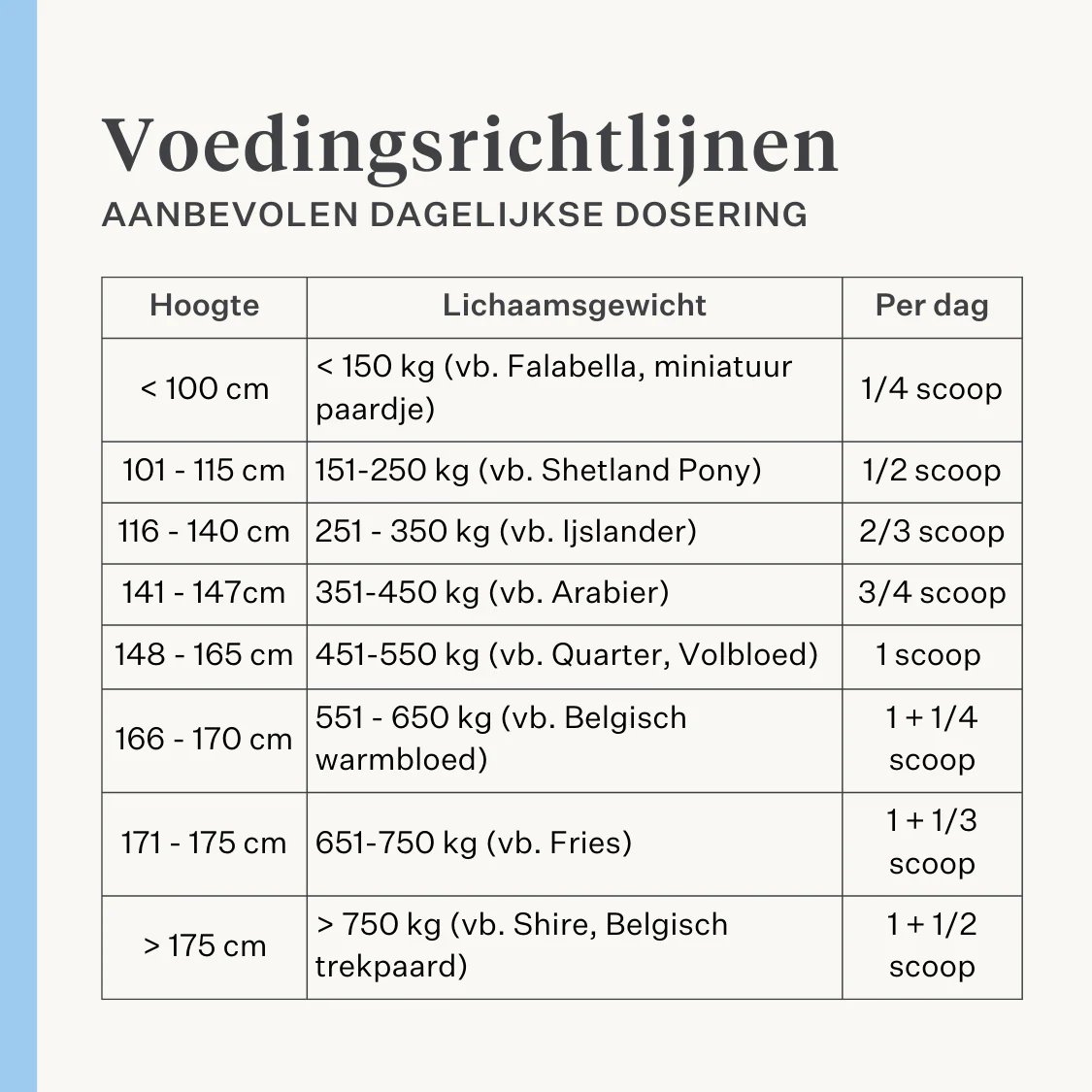 Voedingsrichtlijnen
AANBEVOLEN DAGELIJKSE DOSERING

| Hoogte | Lichaamsgewicht | Per dag |
|---|---|---|
| < 100 cm | < 150 kg (vb. Falabella, miniatuur paardje) | 1/4 scoop |
| 101 - 115 cm | 151-250 kg (vb. Shetland Pony) | 1/2 scoop |
| 116 - 140 cm | 251 - 350 kg (vb. Ijslander) | 2/3 scoop |
| 141 - 147cm | 351-450 kg (vb. Arabier) | 3/4 scoop |
| 148 - 165 cm | 451-550 kg (vb. Quarter, Volbloed) | 1 scoop |
| 166 - 170 cm | 551 - 650 kg (vb. Belgisch warmbloed) | 1 + 1/4 scoop |
| 171 - 175 cm | 651-750 kg (vb. Fries) | 1 + 1/3 scoop |
| > 175 cm | > 750 kg (vb. Shire, Belgisch trekpaard) | 1 + 1/2 scoop |